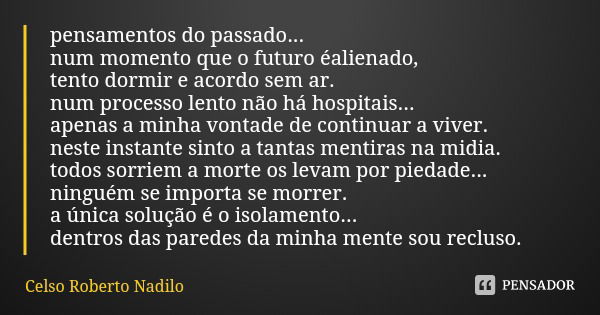 pensamentos do passado...
num momento que o futuro éalienado,
tento dormir e acordo sem ar.
num processo lento não há hospitais...
apenas a minha vontade de continuar a viver.
neste instante sinto a tantas mentiras na midia.
todos sorriem a morte os levam por piedade...
ninguém se importa se morrer.
a única solução é o isolamento...
dentros das paredes da minha mente sou recluso.

Celso Roberto Nadilo

PENSADOR